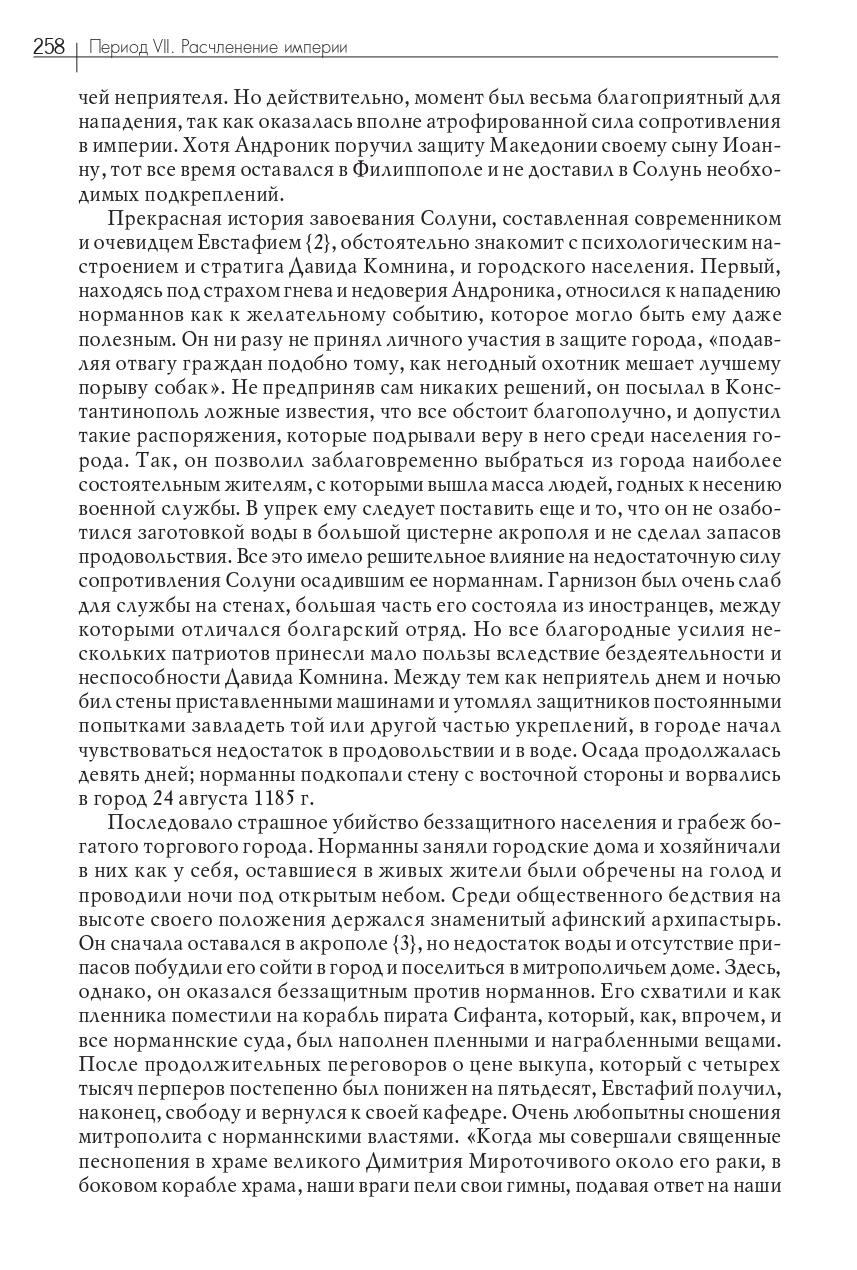 258 | Период VII. Расчленение империи

чей неприятеля. Но действительно, момент был весьма благоприятный для нападения, так как оказалась вполне атрофированной сила сопротивления в империи. Хотя Андроник поручил защиту Македонии своему сыну Иоанну, тот все время оставался в Филиппополе и не доставил в Солунь необходимых подкреплений.

Прекрасная история завоевания Солуни, составленная современником и очевидцем Евстафием {2}, обстоятельно знакомит с психологическим настроением и стратига Давида Комнина, и городского населения. Первый, находясь под страхом гнева и недоверия Андроника, относился к нападению норманнов как к желательному событию, которое могло быть ему даже полезным. Он ни разу не принял личного участия в защите города, «подавляя отвагу граждан подобно тому, как негодный охотник мешает лучшему порыву собак». Не предприняв сам никаких решений, он посылал в Константинополь ложные известия, что все обстоит благополучно, и допустил такие распоряжения, которые подрывали веру в него среди населения города. Так, он позволил заблаговременно выбраться из города наиболее состоятельным жителям, с которыми вышла масса людей, годных к несению военной службы. В упрек ему следует поставить еще и то, что он не озаботился заготовкой воды в большой цистерне акрополя и не сделал запасов продовольствия. Все это имело решительное влияние на недостаточную силу сопротивления Солуни осадившим ее норманнам. Гарнизон был очень слаб для службы на стенах, большая часть его состояла из иностранцев, между которыми отличался болгарский отряд. Но все благородные усилия нескольких патриотов принесли мало пользы вследствие бездеятельности и неспособности Давида Комнина. Между тем как неприятель днем и ночью бил стены приставленными машинами и утомлял защитников постоянными попытками завладеть той или другой частью укреплений, в городе начал чувствоваться недостаток в продовольствии и в воде. Осада продолжалась девять дней; норманны подкопали стену с восточной стороны и ворвались в город 24 августа 1185 г.

Последовало страшное убийство беззащитного населения и грабеж богатого торгового города. Норманны заняли городские дома и хозяйничали в них как у себя, оставшиеся в живых жители были обречены на голод и проводили ночи под открытым небом. Среди общественного бедствия на высоте своего положения держался знаменитый афинский архипастырь. Он сначала оставался в акрополе {3}, но недостаток воды и отсутствие припасов побудили его сойти в город и поселиться в митрополичьем доме. Здесь, однако, он оказался беззащитным против норманнов. Его схватили и как пленника поместили на корабль пирата Сифанта, который, как, впрочем, и все норманнские суда, был наполнен пленными и награбленными вещами. После продолжительных переговоров о цене выкупа, который с четырех тысяч перперов постепенно был понижен на пятьдесят, Евстафий получил, наконец, свободу и вернулся к своей кафедре. Очень любопытны сношения митрополита с норманнскими властями. «Когда мы совершали священные песнопения в храме великого Димитрия Мироточивого около его раки, в боковом корабле храма, наши враги пели свои гимны, подавая ответ на наши